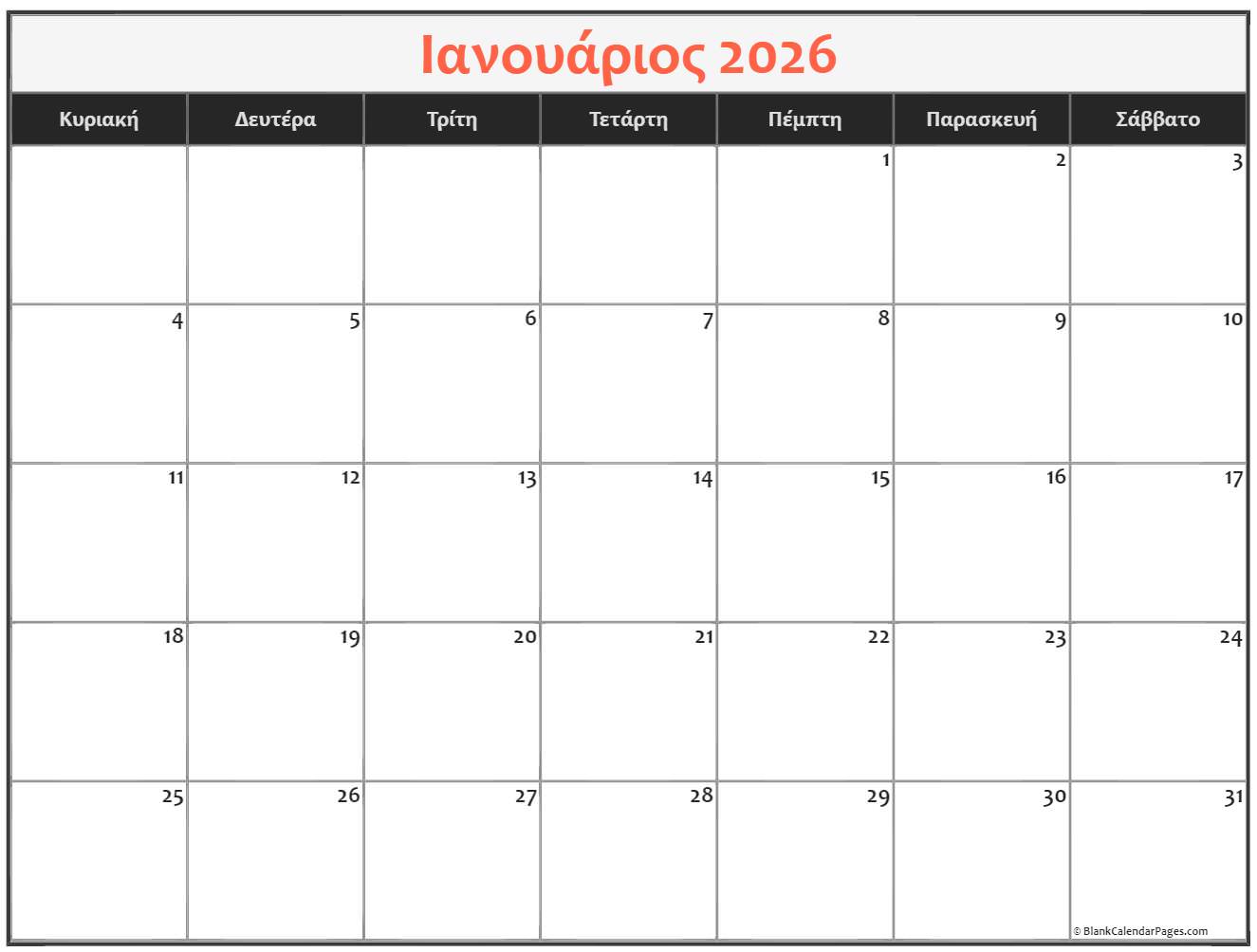 Ιανουάριος 2026

| Κυριακή | Δευτέρα | Τρίτη | Τετάρτη | Πέμπτη | Παρασκευή | Σάββατο |
|---|---|---|---|---|---|---|
| | | | | 1 | 2 | 3 |
| 4 | 5 | 6 | 7 | 8 | 9 | 10 |
| 11 | 12 | 13 | 14 | 15 | 16 | 17 |
| 18 | 19 | 20 | 21 | 22 | 23 | 24 |
| 25 | 26 | 27 | 28 | 29 | 30 | 31 |

© BlankCalendarPages.com